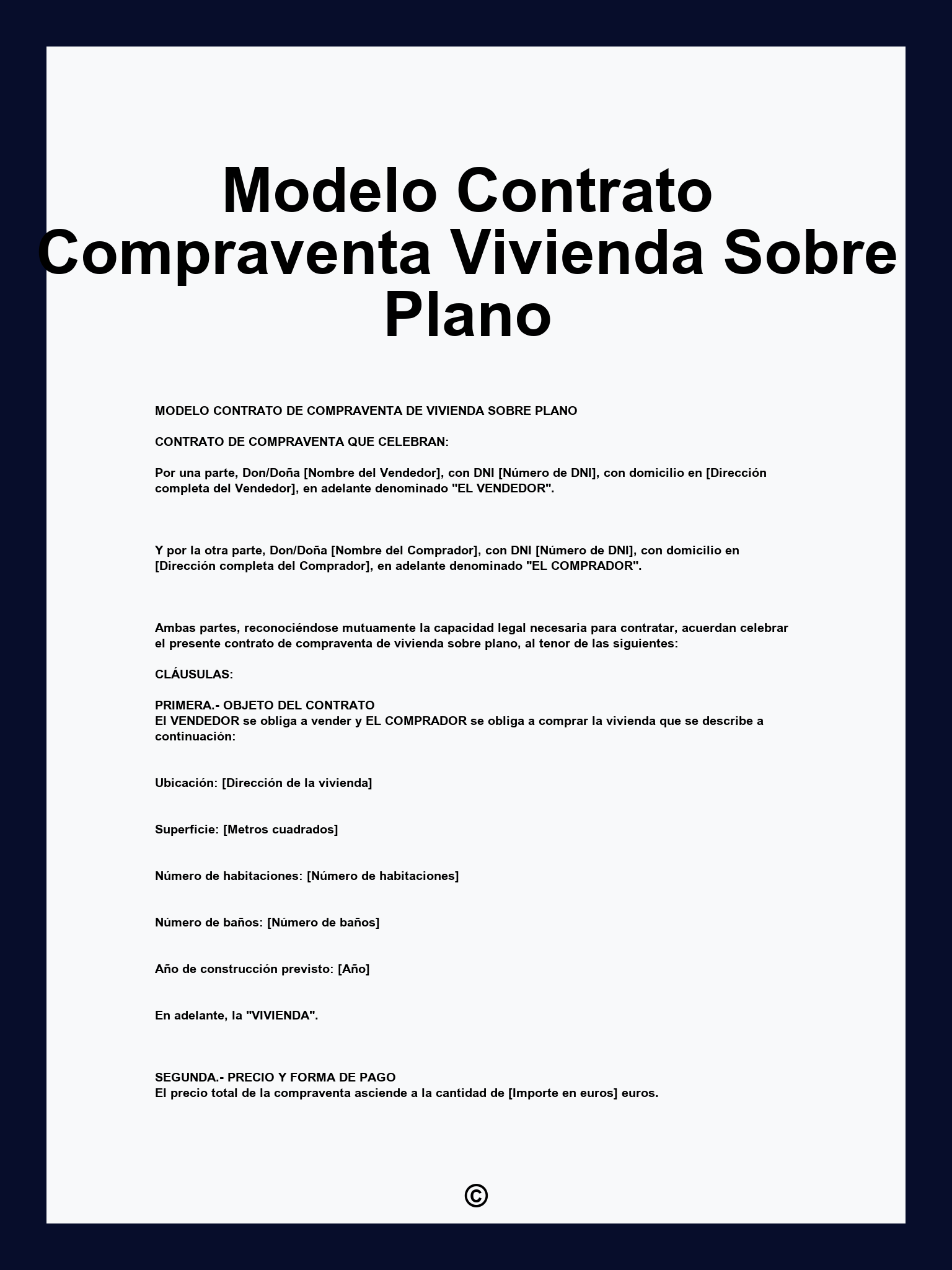 Modelo Contrato Compraventa Vivienda Sobre Plano

MODELO CONTRATO DE COMPRAVENTA DE VIVIENDA SOBRE PLANO

CONTRATO DE COMPRAVENTA QUE CELEBRAN:

Por una parte, Don/Doña [Nombre del Vendedor], con DNI [Número de DNI], con domicilio en [Dirección completa del Vendedor], en adelante denominado "EL VENDEDOR".

Y por la otra parte, Don/Doña [Nombre del Comprador], con DNI [Número de DNI], con domicilio en [Dirección completa del Comprador], en adelante denominado "EL COMPRADOR".

Ambas partes, reconociéndose mutuamente la capacidad legal necesaria para contratar, acuerdan celebrar el presente contrato de compraventa de vivienda sobre plano, al tenor de las siguientes:

CLÁUSULAS:

PRIMERA.- OBJETO DEL CONTRATO
El VENDEDOR se obliga a vender y EL COMPRADOR se obliga a comprar la vivienda que se describe a continuación:

Ubicación: [Dirección de la vivienda]

Superficie: [Metros cuadrados]

Número de habitaciones: [Número de habitaciones]

Número de baños: [Número de baños]

Año de construcción previsto: [Año]

En adelante, la "VIVIENDA".

SEGUNDA.- PRECIO Y FORMA DE PAGO
El precio total de la compraventa asciende a la cantidad de [Importe en euros] euros.

©